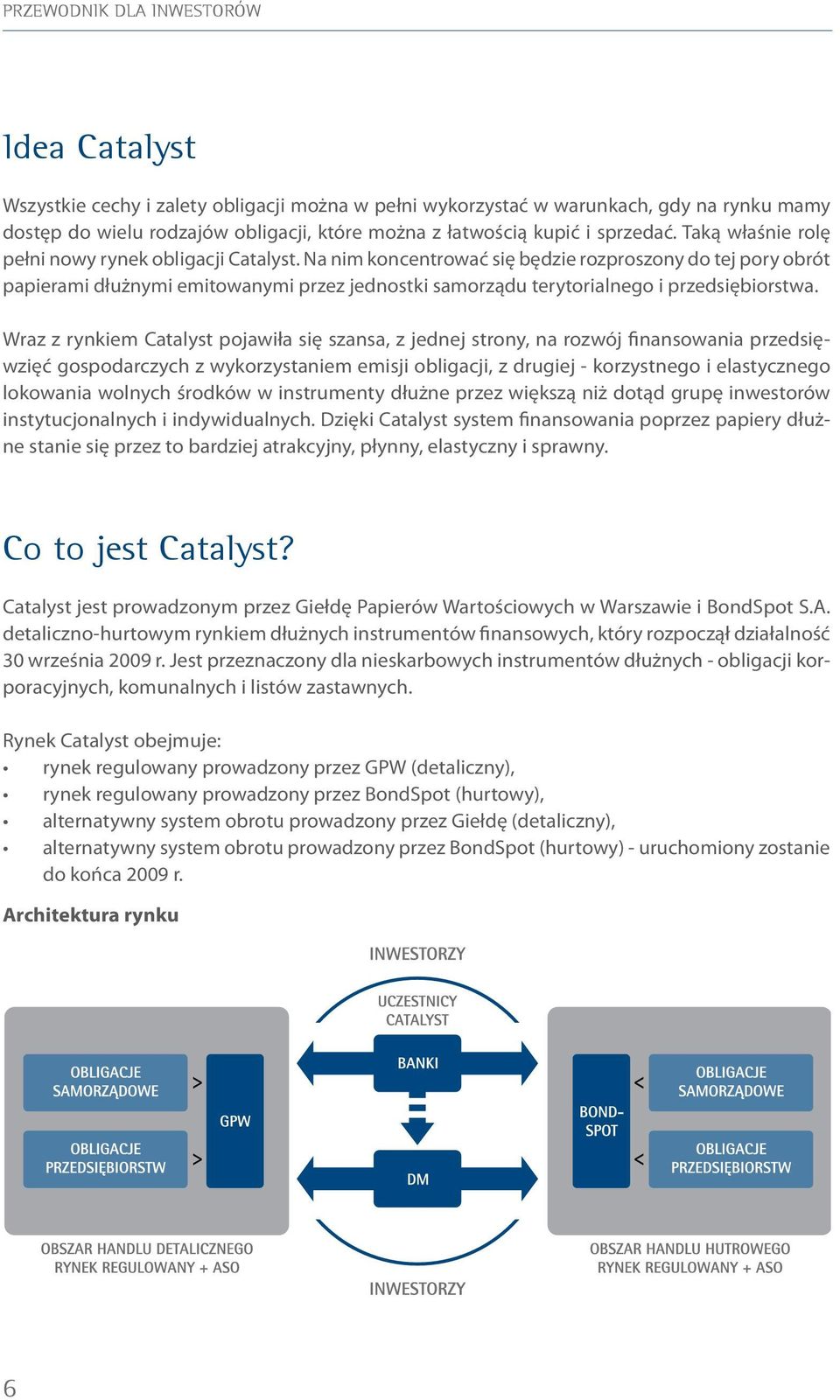 PRZEWODNIK DLA INWESTORÓW

Idea Catalyst

Wszystkie cechy i zalety obligacji można w pełni wykorzystać w warunkach, gdy na rynku mamy dostęp do wielu rodzajów obligacji, które można z łatwością kupić i sprzedać. Taką właśnie rolę pełni nowy rynek obligacji Catalyst. Na nim koncentrować się będzie rozproszony do tej pory obrót papierami dłużnymi emitowanymi przez jednostki samorządu terytorialnego i przedsiębiorstwa.

Wraz z rynkiem Catalyst pojawiła się szansa, z jednej strony, na rozwój finansowania przedsięwzięć gospodarczych z wykorzystaniem emisji obligacji, z drugiej - korzystnego i elastycznego lokowania wolnych środków w instrumenty dłużne przez większą niż dotąd grupę inwestorów instytucjonalnych i indywidualnych. Dzięki Catalyst system finansowania poprzez papiery dłużne stanie się przez to bardziej atrakcyjny, płynny, elastyczny i sprawny.

Co to jest Catalyst?

Catalyst jest prowadzonym przez Giełdę Papierów Wartościowych w Warszawie i BondSpot S.A. detaliczno-hurtowym rynkiem dłużnych instrumentów finansowych, który rozpoczął działalność 30 września 2009 r. Jest przeznaczony dla nieskarbowych instrumentów dłużnych - obligacji korporacyjnych, komunalnych i listów zastawnych.

Rynek Catalyst obejmuje:
• rynek regulowany prowadzony przez GPW (detaliczny),
• rynek regulowany prowadzony przez BondSpot (hurtowy),
• alternatywny system obrotu prowadzony przez Giełdę (detaliczny),
• alternatywny system obrotu prowadzony przez BondSpot (hurtowy) - uruchomiony zostanie do końca 2009 r.

Architektura rynku

INWESTORZY

UCZESTNICY CATALYST

OBLIGACJE SAMORZĄDOWE >
OBLIGACJE PRZEDSIĘBIORSTW >
GPW

BANKI
DM

BOND-SPOT
< OBLIGACJE SAMORZĄDOWE
< OBLIGACJE PRZEDSIĘBIORSTW

OBSZAR HANDLU DETALICZNEGO
RYNEK REGULOWANY + ASO

INWESTORZY

OBSZAR HANDLU HUTROWEGO
RYNEK REGULOWANY + ASO

6